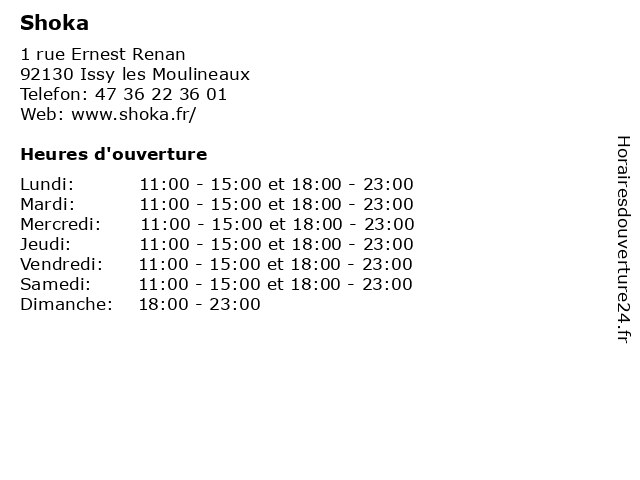 Shoka

1 rue Ernest Renan
92130 Issy les Moulineaux
Telefon: 47 36 22 36 01
Web: www.shoka.fr/

Heures d'ouverture

Lundi: 11:00 - 15:00 et 18:00 - 23:00
Mardi: 11:00 - 15:00 et 18:00 - 23:00
Mercredi: 11:00 - 15:00 et 18:00 - 23:00
Jeudi: 11:00 - 15:00 et 18:00 - 23:00
Vendredi: 11:00 - 15:00 et 18:00 - 23:00
Samedi: 11:00 - 15:00 et 18:00 - 23:00
Dimanche: 18:00 - 23:00

Horairesdouverture24.fr